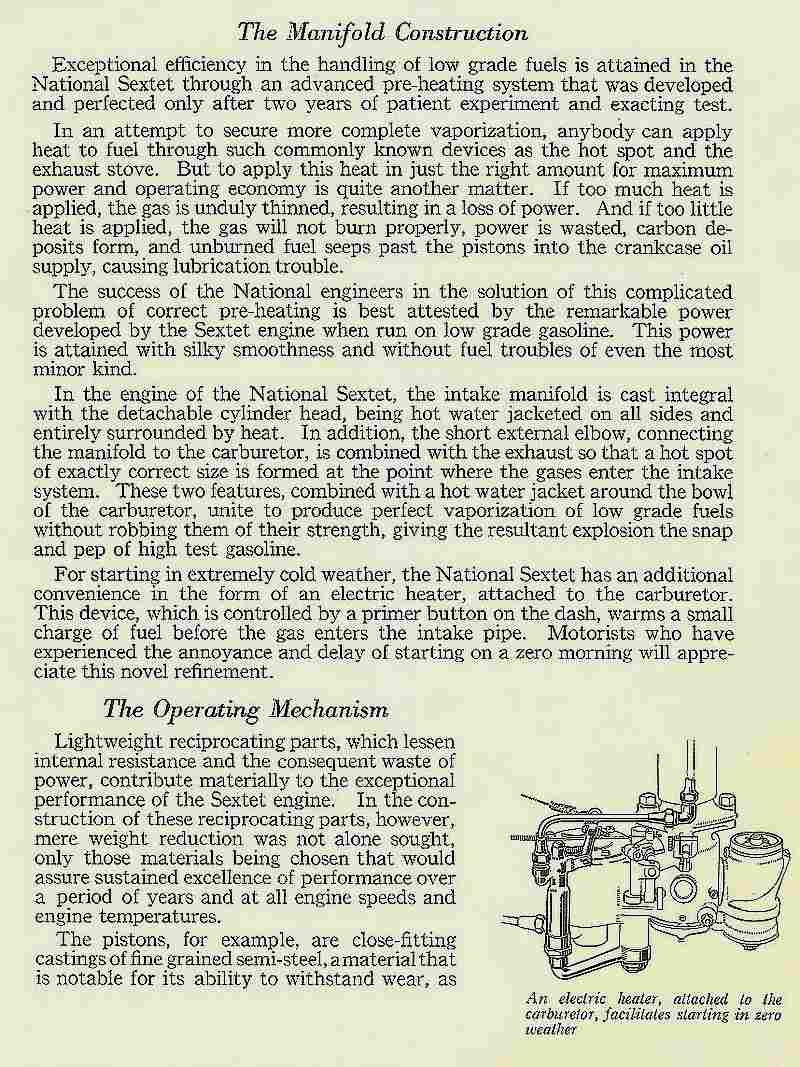 The Manifold Construction

Exceptional efficiency in the handling of low grade fuels is attained in the National Sextet through an advanced pre-heating system that was developed and perfected only after two years of patient experiment and exacting test.

In an attempt to secure more complete vaporization, anybody can apply heat to fuel through such commonly known devices as the hot spot and the exhaust stove. But to apply this heat in just the right amount for maximum power and operating economy is quite another matter. If too much heat is applied, the gas is unduly thinned, resulting in a loss of power. And if too little heat is applied, the gas will not burn properly, power is wasted, carbon deposits form, and unburned fuel seeps past the pistons into the crankcase oil supply, causing lubrication trouble.

The success of the National engineers in the solution of this complicated problem of correct pre-heating is best attested by the remarkable power developed by the Sextet engine when run on low grade gasoline. This power is attained with silky smoothness and without fuel troubles of even the most minor kind.

In the engine of the National Sextet, the intake manifold is cast integral with the detachable cylinder head, being hot water jacketed on all sides and entirely surrounded by heat. In addition, the short external elbow, connecting the manifold to the carburetor, is combined with the exhaust so that a hot spot of exactly correct size is formed at the point where the gases enter the intake system. These two features, combined with a hot water jacket around the bowl of the carburetor, unite to produce perfect vaporization of low grade fuels without robbing them of their strength, giving the resultant explosion the snap and pep of high test gasoline.

For starting in extremely cold weather, the National Sextet has an additional convenience in the form of an electric heater, attached to the carburetor. This device, which is controlled by a primer button on the dash, warms a small charge of fuel before the gas enters the intake pipe. Motorists who have experienced the annoyance and delay of starting on a zero morning will appreciate this novel refinement.

The Operating Mechanism

Lightweight reciprocating parts, which lessen internal resistance and the consequent waste of power, contribute materially to the exceptional performance of the Sextet engine. In the construction of these reciprocating parts, however, mere weight reduction was not alone sought, only those materials being chosen that would assure sustained excellence of performance over a period of years and at all engine speeds and engine temperatures.

The pistons, for example, are close-fitting castings of fine grained semi-steel, a material that is notable for its ability to withstand wear, as

An electric heater, attached to the carburetor, facilitates starting in zero weather